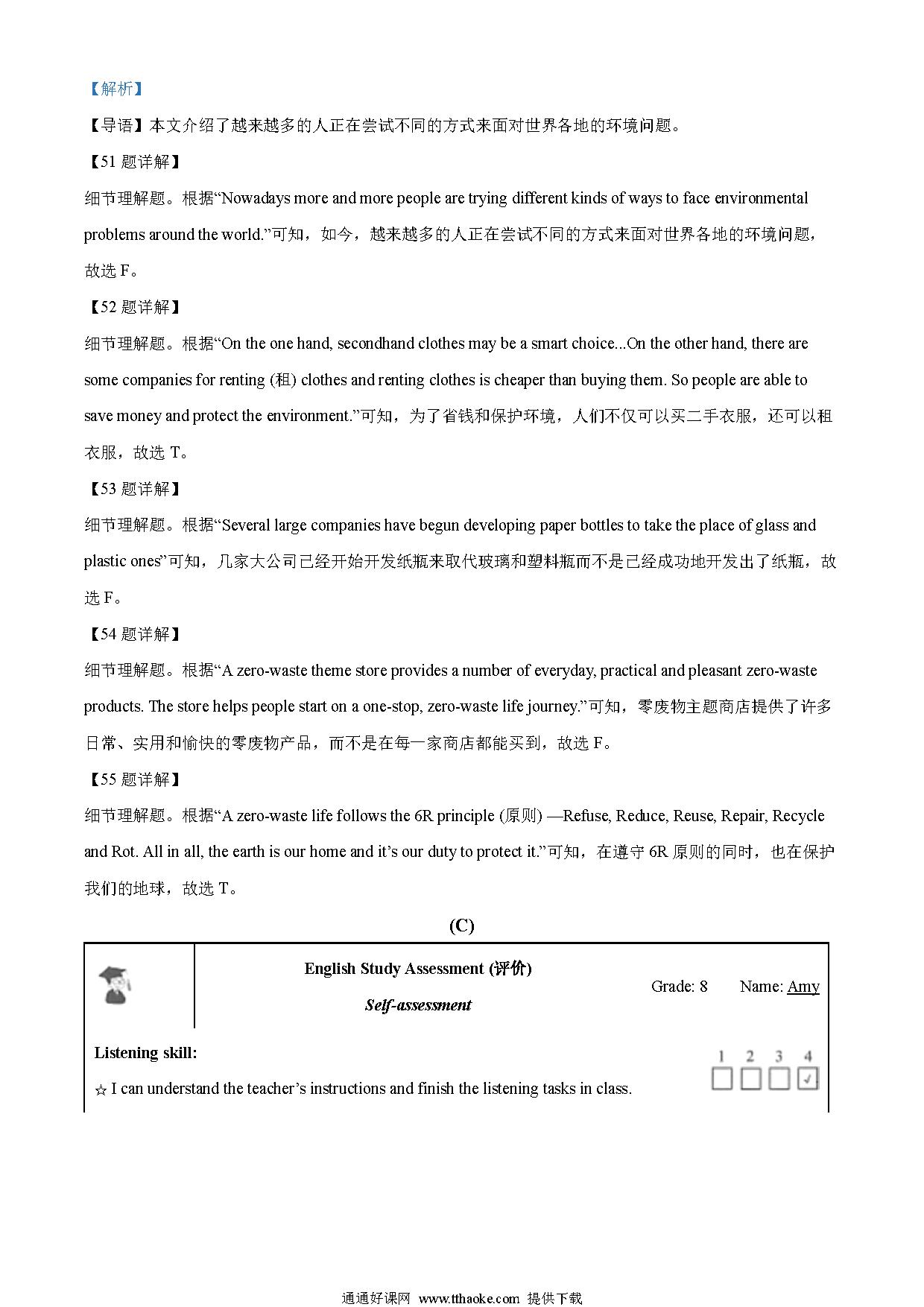 【解析】

【导语】本文介绍了越来越多的人正在尝试不同的方式来面对世界各地的环境问题。

【51 题详解】

细节理解题。根据“Nowadays more and more people are trying different kinds of ways to face environmental problems around the world.”可知，如今，越来越多的人正在尝试不同的方式来面对世界各地的环境问题，故选 F。

【52 题详解】

细节理解题。根据“On the one hand, secondhand clothes may be a smart choice...On the other hand, there are some companies for renting (租) clothes and renting clothes is cheaper than buying them. So people are able to save money and protect the environment.”可知，为了省钱和保护环境，人们不仅可以买二手衣服，还可以租衣服，故选 T。

【53 题详解】

细节理解题。根据“Several large companies have begun developing paper bottles to take the place of glass and plastic ones”可知，几家大公司已经开始开发纸瓶来取代玻璃和塑料瓶而不是已经成功地开发出了纸瓶，故选 F。

【54 题详解】

细节理解题。根据“A zero-waste theme store provides a number of everyday, practical and pleasant zero-waste products. The store helps people start on a one-stop, zero-waste life journey.”可知，零废物主题商店提供了许多日常、实用和愉快的零废物产品，而不是在每一家商店都能买到，故选 F。

【55 题详解】

细节理解题。根据“A zero-waste life follows the 6R principle (原则) —Refuse, Reduce, Reuse, Repair, Recycle and Rot. All in all, the earth is our home and it’s our duty to protect it.”可知，在遵守 6R 原则的同时，也在保护我们的地球，故选 T。

(C)

English Study Assessment (评价)
Self-assessment
Grade: 8 Name: Amy

Listening skill:
1 2 3 4
☆ I can understand the teacher’s instructions and finish the listening tasks in class.

通通好课网 www.tthaoke.com 提供下载